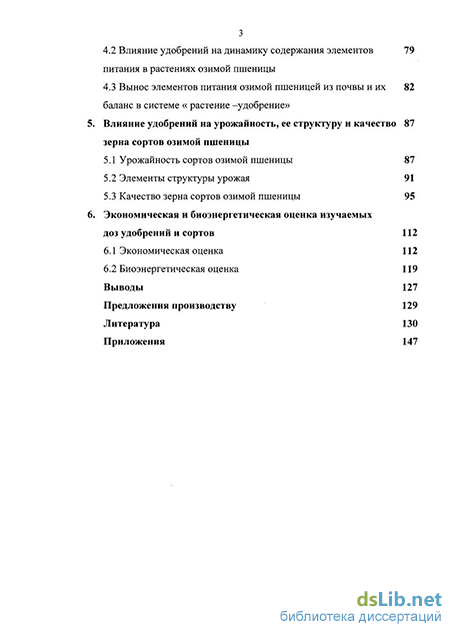 3

4.2 Влияние удобрений на динамику содержания элементов питания в растениях озимой пшеницы 79

4.3 Вынос элементов питания озимой пшеницей из почвы и их баланс в системе « растение –удобрение» 82

5. Влияние удобрений на урожайность, ее структуру и качество зерна сортов озимой пшеницы 87

5.1 Урожайность сортов озимой пшеницы 87

5.2 Элементы структуры урожая 91

5.3 Качество зерна сортов озимой пшеницы 95

6. Экономическая и биоэнергетическая оценка изучаемых доз удобрений и сортов 112

6.1 Экономическая оценка 112

6.2 Биоэнергетическая оценка 119

Выводы 127

Предложения производству 129

Литература 130

Приложения 147

dsLib.net
библиотека диссертаций